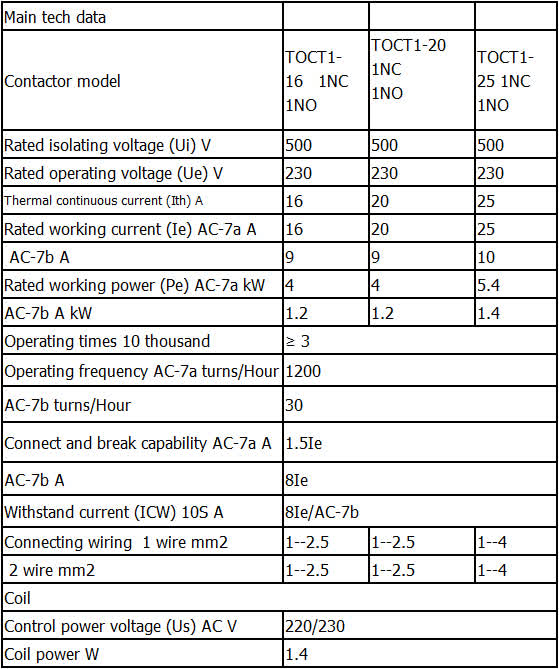 | Main tech data | | | |
|---|---|---|---|
| Contactor model | TOCT1-16 1NC 1NO | TOCT1-20 1NC 1NO | TOCT1-25 1NC 1NO |
| Rated isolating voltage (Ui) V | 500 | 500 | 500 |
| Rated operating voltage (Ue) V | 230 | 230 | 230 |
| Thermal continuous current (Ith) A | 16 | 20 | 25 |
| Rated working current (Ie) AC-7a A | 16 | 20 | 25 |
| AC-7b A | 9 | 9 | 10 |
| Rated working power (Pe) AC-7a kW | 4 | 4 | 5.4 |
| AC-7b A kW | 1.2 | 1.2 | 1.4 |
| Operating times 10 thousand | ≥ 3 | | |
| Operating frequency AC-7a turns/Hour | 1200 | | |
| AC-7b turns/Hour | 30 | | |
| Connect and break capability AC-7a A | 1.5Ie | | |
| AC-7b A | 8Ie | | |
| Withstand current (ICW) 10S A | 8Ie/AC-7b | | |
| Connecting wiring 1 wire mm2 | 1--2.5 | 1--2.5 | 1--4 |
| 2 wire mm2 | 1--2.5 | 1--2.5 | 1--4 |
| Coil | | | |
| Control power voltage (Us) AC V | 220/230 | | |
| Coil power W | 1.4 | | |